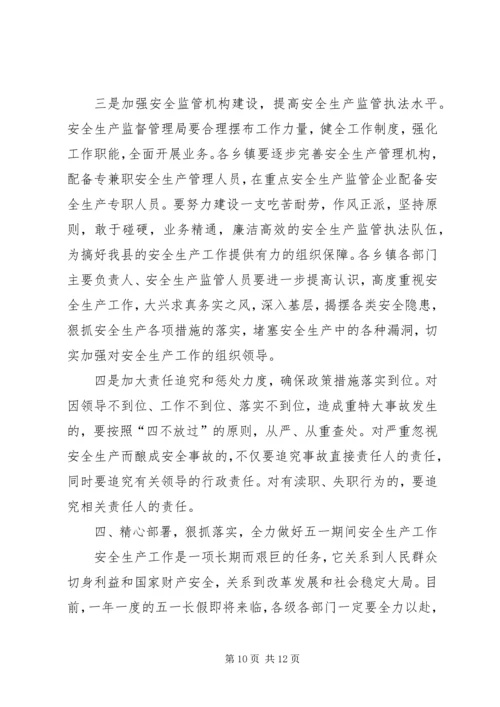 三是加强安全监管机构建设，提高安全生产监管执法水平。安全生产监督管理局要合理摆布工作力量，健全工作制度，强化工作职能，全面开展业务。各乡镇要逐步完善安全生产管理机构，配备专兼职安全生产管理人员，在重点安全生产监管企业配备安全生产专职人员。要努力建设一支吃苦耐劳，作风正派，坚持原则，敢于碰硬，业务精通，廉洁高效的安全生产监管执法队伍，为搞好我县的安全生产工作提供有力的组织保障。各乡镇各部门主要负责人、安全生产监管人员要进一步提高认识，高度重视安全生产工作，大兴求真务实之风，深入基层，揭摆各类安全隐患，狠抓安全生产各项措施的落实，堵塞安全生产中的各种漏洞，切实加强对安全生产工作的组织领导。

四是加大责任追究和惩处力度，确保政策措施落实到位。对因领导不到位、工作不到位、落实不到位，造成重特大事故发生的，要按照“四不放过”的原则，从严、从重查处。对严重忽视安全生产而酿成安全事故的，不仅要追究事故直接责任人的责任，同时要追究有关领导的行政责任。对有渎职、失职行为的，要追究相关责任人的责任。

四、精心部署，狠抓落实，全力做好五一期间安全生产工作

安全生产工作是一项长期而艰巨的任务，它关系到人民群众切身利益和国家财产安全，关系到改革发展和社会稳定大局。目前，一年一度的五一长假即将来临，各级各部门一定要全力以赴，

第 10 页 共 12 页